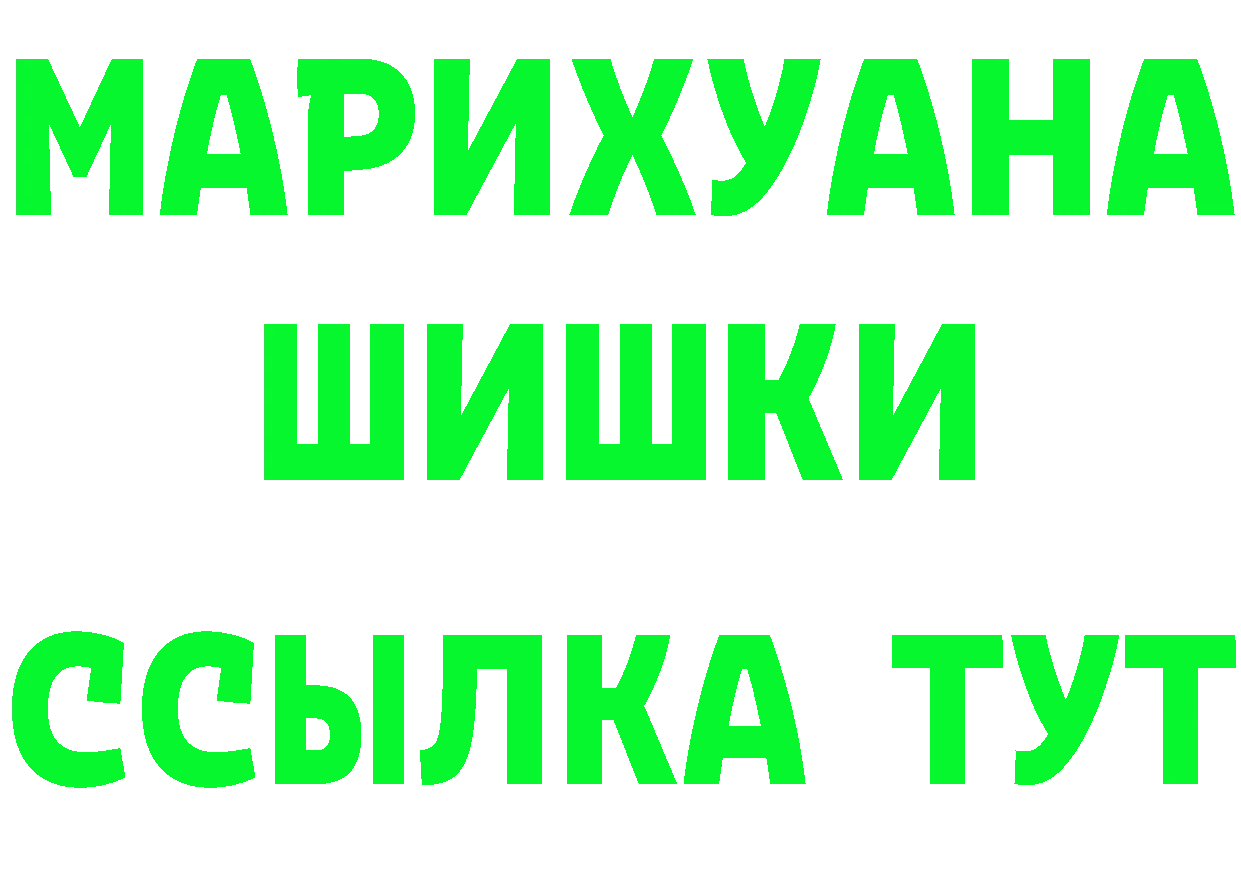 МАРИХУАНА
ШИШКИ
ССЫЛКА ТУТ